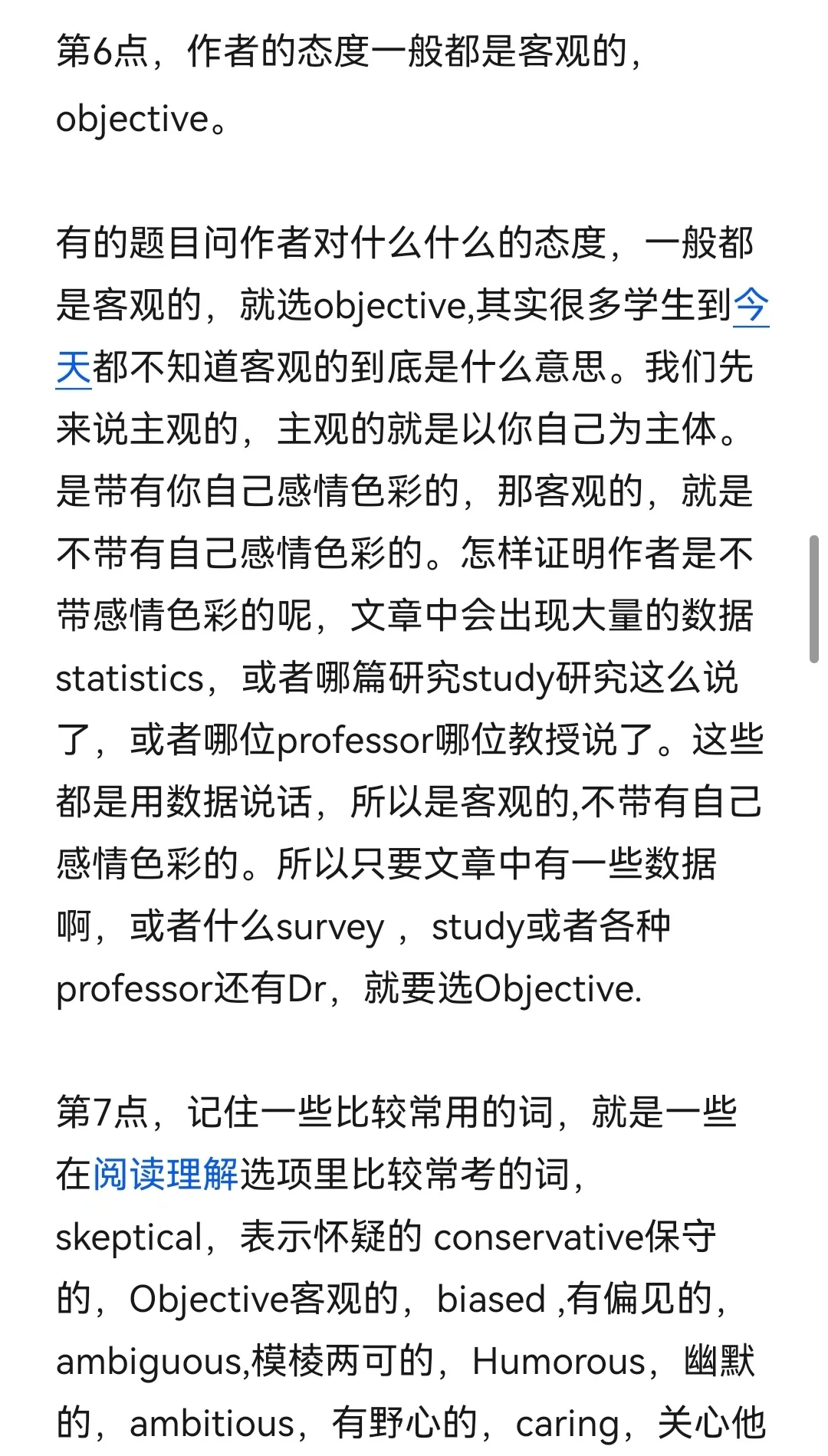 第6点，作者的态度一般都是客观的，objective。

有的题目问作者对什么什么的态度，一般都是客观的，就选objective,其实很多学生到今天都不知道客观的到底是什么意思。我们先来说主观的，主观的就是以你自己为主体。是带有你自己感情色彩的，那客观的，就是不带有自己感情色彩的。怎样证明作者是不带感情色彩的呢，文章中会出现大量的数据statistics，或者哪篇研究study研究这么说了，或者哪位professor哪位教授说了。这些都是用数据说话，所以是客观的,不带有自己感情色彩的。所以只要文章中有一些数据啊，或者什么survey ，study或者各种professor还有Dr，就要选Objective.

第7点，记住一些比较常用的词，就是一些在阅读理解选项里比较常考的词，skeptical，表示怀疑的 conservative保守的，Objective客观的，biased ,有偏见的，ambiguous,模棱两可的，Humorous，幽默的，ambitious，有野心的，caring，关心他